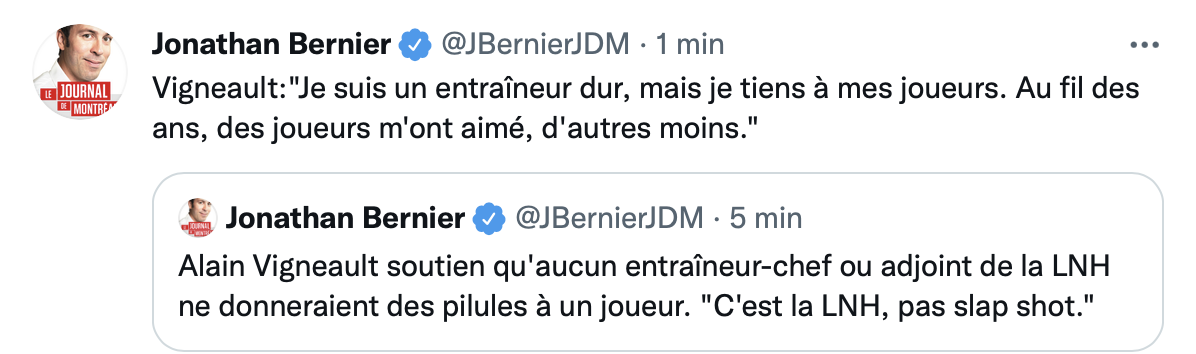 LE JOURNAL DE MONTRÉAL

Jonathan Bernier @JBernierJDM · 1 min

Vigneault:"Je suis un entraîneur dur, mais je tiens à mes joueurs. Au fil des ans, des joueurs m'ont aimé, d'autres moins."

Jonathan Bernier @JBernierJDM · 5 min

Alain Vigneault soutien qu'aucun entraîneur-chef ou adjoint de la LNH ne donneraient des pilules à un joueur. "C'est la LNH, pas slap shot."